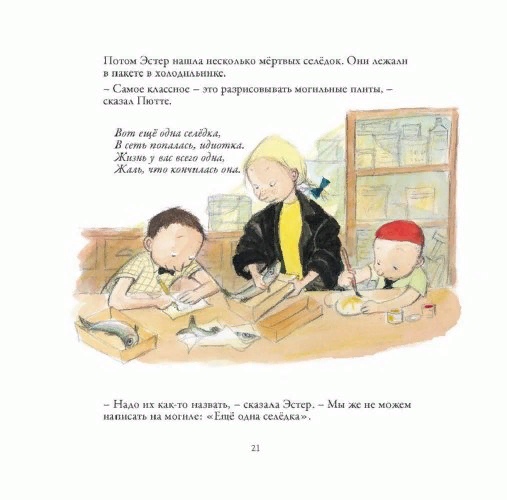 Потом Эстер нашла несколько мёртвых селёдок. Они лежали в пакете в холодильнике.

– Самое классное – это разрисовывать могильные плиты, – сказал Пютте.

Вот ещё одна селёдка,
В сеть попалась, идиотка.
Жизнь у вас всего одна,
Жаль, что кончилась она.

– Надо их как-то назвать, – сказала Эстер. – Мы же не можем написать на могиле: «Ещё одна селёдка».

21